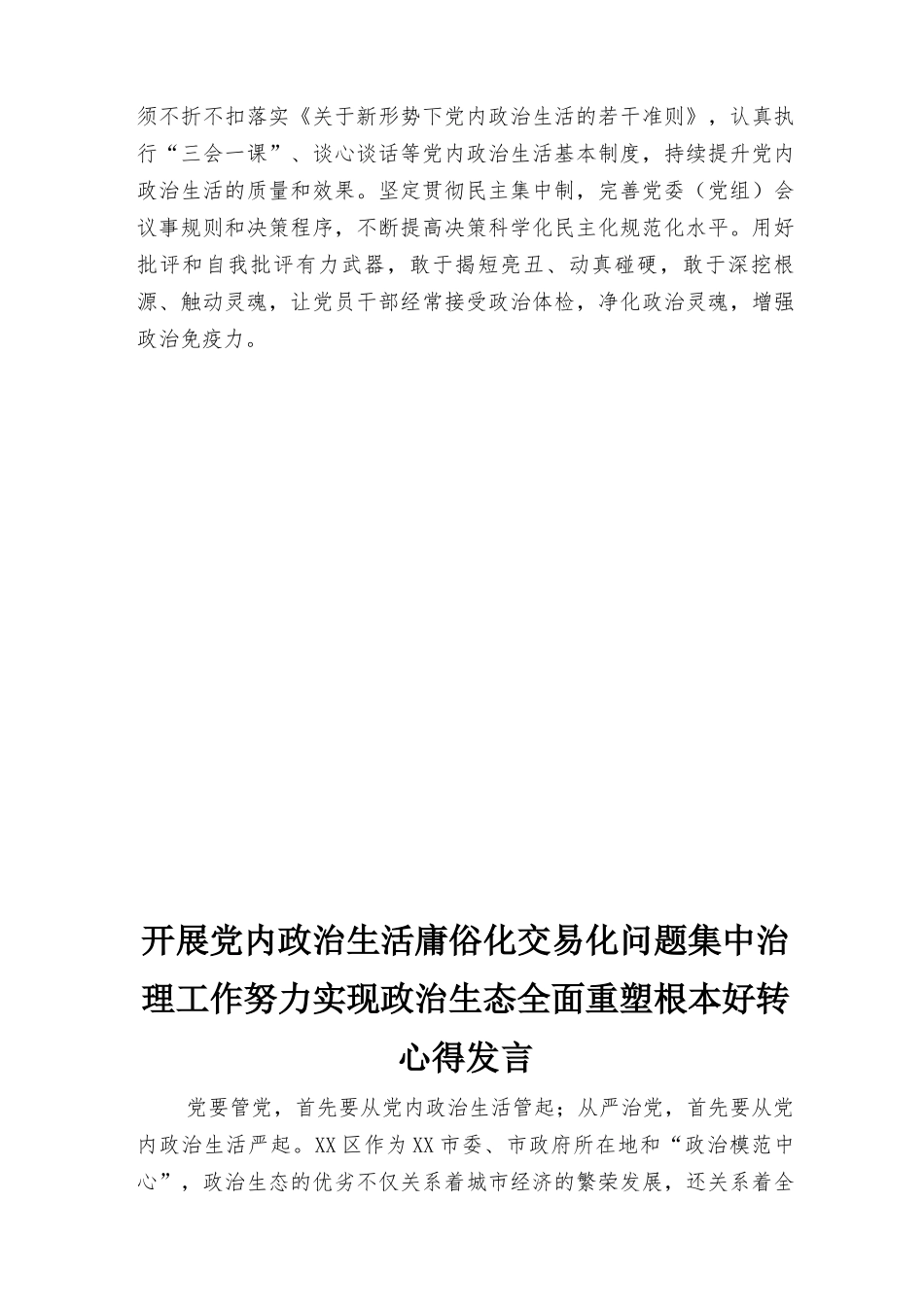 须不折不扣落实《关于新形势下党内政治生活的若干准则》，认真执行“三会一课”、谈心谈话等党内政治生活基本制度，持续提升党内政治生活的质量和效果。坚定贯彻民主集中制，完善党委（党组）会议事规则和决策程序，不断提高决策科学化民主化规范化水平。用好批评和自我批评有力武器，敢于揭短亮丑、动真碰硬，敢于深挖根源、触动灵魂，让党员干部经常接受政治体检，净化政治灵魂，增强政治免疫力。

开展党内政治生活庸俗化交易化问题集中治理工作努力实现政治生态全面重塑根本好转心得发言

党要管党，首先要从党内政治生活管起；从严治党，首先要从党内政治生活严起。XX区作为XX市委、市政府所在地和“政治模范中心”，政治生态的优劣不仅关系着城市经济的繁荣发展，还关系着全